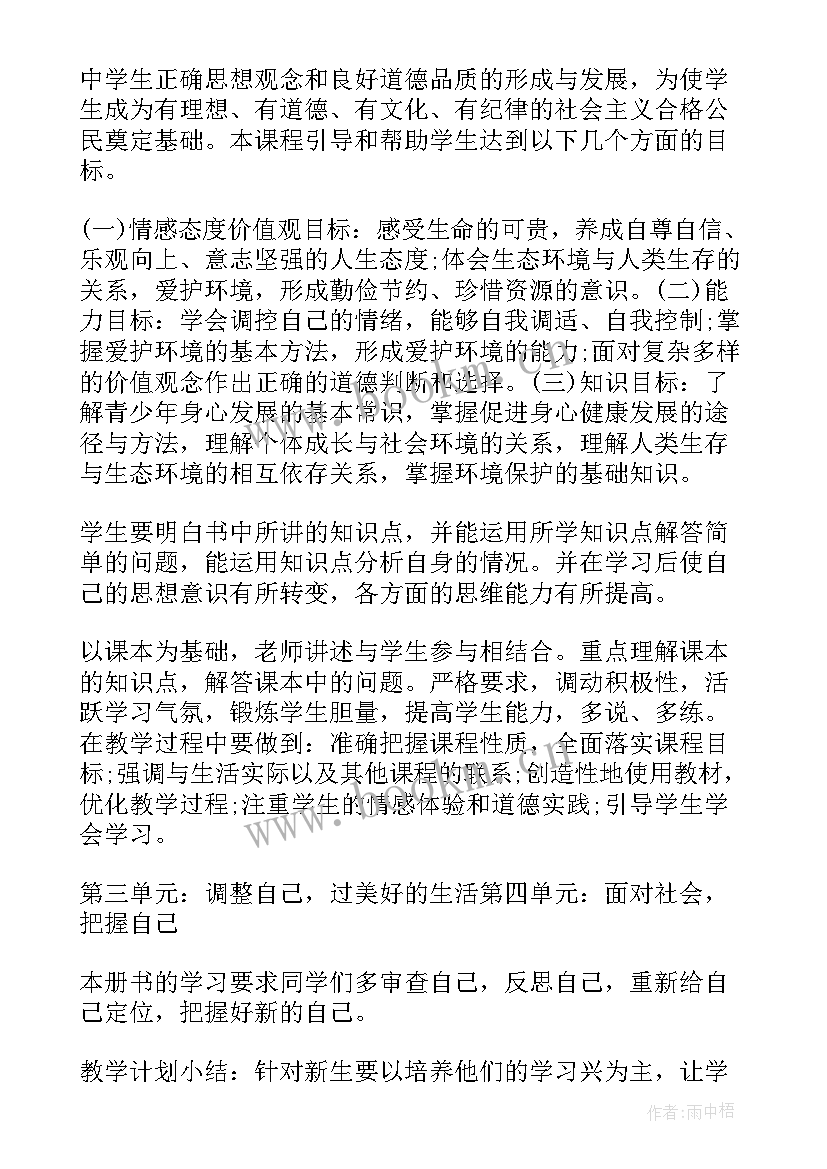 中学生正确思想观念和良好道德品质的形成与发展，为使学生成为有理想、有道德、有文化、有纪律的社会主义合格公民奠定基础。本课程引导和帮助学生达到以下几个方面的目标。

(一)情感态度价值观目标：感受生命的可贵，养成自尊自信、乐观向上、意志坚强的人生态度;体会生态环境与人类生存的关系，爱护环境，形成勤俭节约、珍惜资源的意识。(二)能力目标：学会调控自己的情绪，能够自我调适、自我控制;掌握爱护环境的基本方法，形成爱护环境的能力;面对复杂多样的价值观念作出正确的道德判断和选择。(三)知识目标：了解青少年身心发展的基本常识，掌握促进身心健康发展的途径与方法，理解个体成长与社会环境的关系，理解人类生存与生态环境的相互依存关系，掌握环境保护的基础知识。

学生要明白书中所讲的知识点，并能运用所学知识点解答简单的问题，能运用知识点分析自身的情况。并在学习后使自己的思想意识有所转变，各方面的思维能力有所提高。

以课本为基础，老师讲述与学生参与相结合。重点理解课本的知识点，解答课本中的问题。严格要求，调动积极性，活跃学习气氛，锻炼学生胆量，提高学生能力，多说、多练。在教学过程中要做到：准确把握课程性质，全面落实课程目标;强调与生活实际以及其他课程的联系;创造性地使用教材，优化教学过程;注重学生的情感体验和道德实践;引导学生学会学习。

第三单元：调整自己，过美好的生活第四单元：面对社会，把握自己

本册书的学习要求同学们多审查自己，反思自己，重新给自己定位，把握好新的自己。

教学计划小结：针对新生要以培养他们的学习兴为主，让学

作者：雨中梧